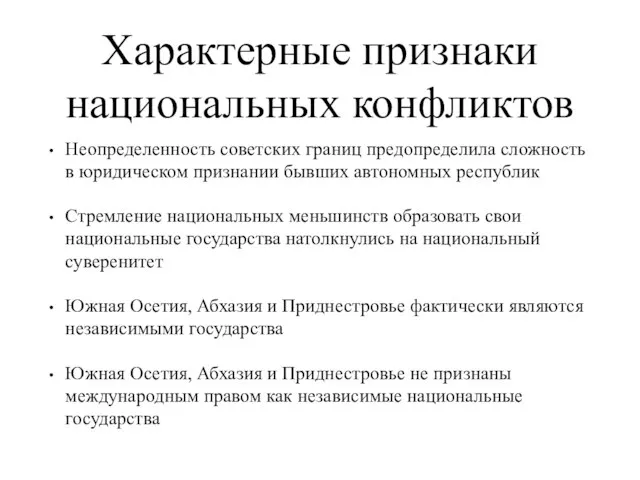 Характерные признаки национальных конфликтов

• Неопределенность советских границ предопределила сложность в юридическом признании бывших автономных республик

• Стремление национальных меньшинств образовать свои национальные государства натолкнулись на национальный суверенитет

• Южная Осетия, Абхазия и Приднестровье фактически являются независимыми государства

• Южная Осетия, Абхазия и Приднестровье не признаны международным правом как независимые национальные государства